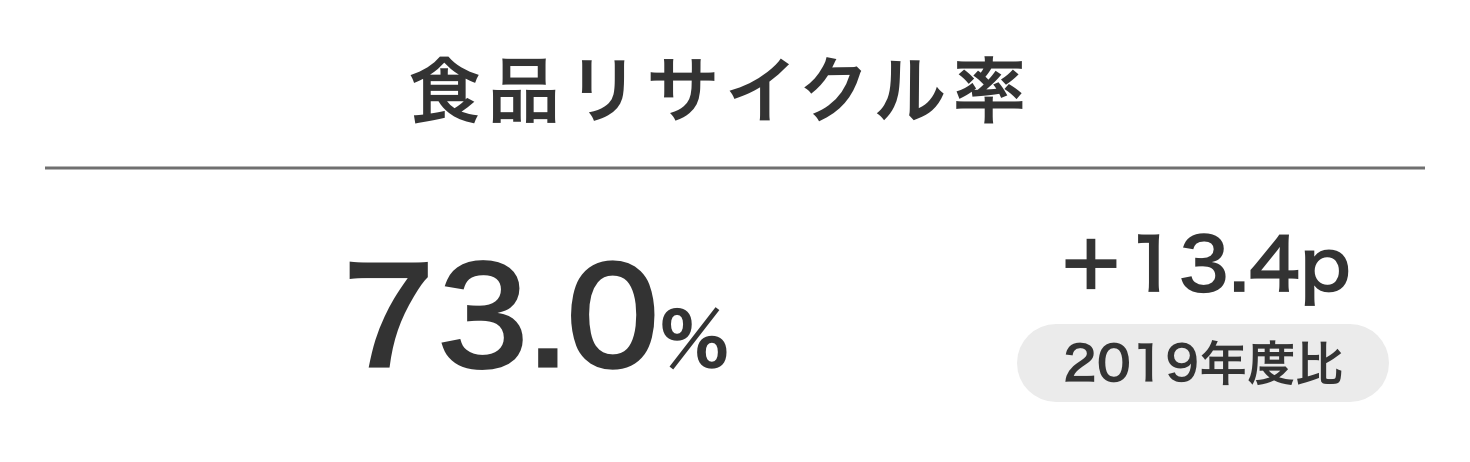 食品リサイクル率

73.0%

+13.4p

2019年度比